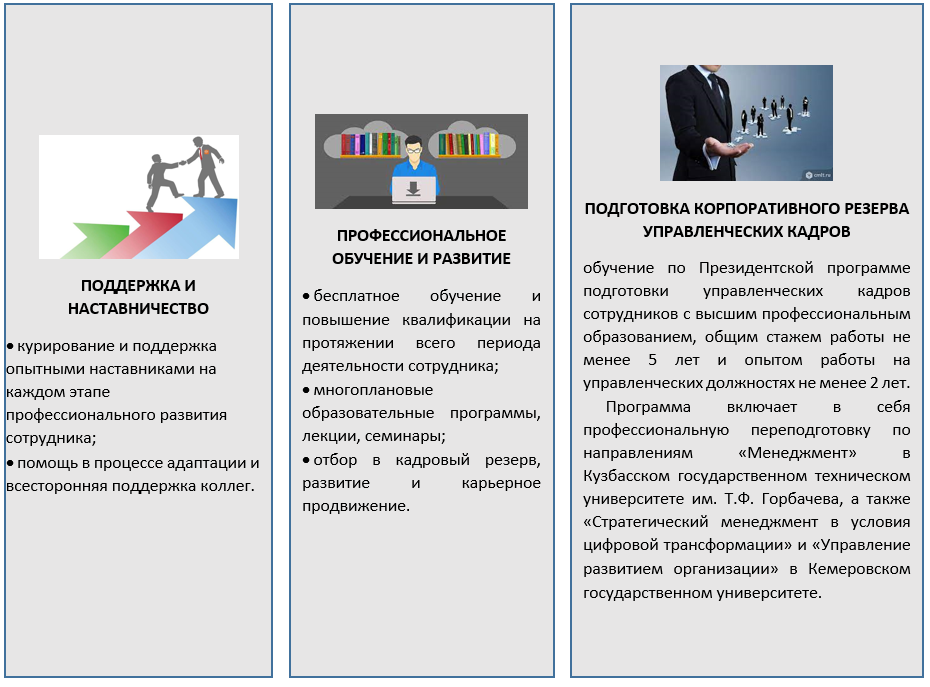 ПОДДЕРЖКА И НАСТАВНИЧЕСТВО

• курирование и поддержка опытными наставниками на каждом этапе профессионального развития сотрудника;
• помощь в процессе адаптации и всесторонняя поддержка коллег.

ПРОФЕССИОНАЛЬНОЕ ОБУЧЕНИЕ И РАЗВИТИЕ

• бесплатное обучение и повышение квалификации на протяжении всего периода деятельности сотрудника;
• многоплановые образовательные программы, лекции, семинары;
• отбор в кадровый резерв, развитие и карьерное продвижение.

ПОДГОТОВКА КОРПОРАТИВНОГО РЕЗЕРВА УПРАВЛЕНЧЕСКИХ КАДРОВ

обучение по Президентской программе подготовки управленческих кадров сотрудников с высшим профессиональным образованием, общим стажем работы не менее 5 лет и опытом работы на управленческих должностях не менее 2 лет.

Программа включает в себя профессиональную переподготовку по направлениям «Менеджмент» в Кузбасском государственном техническом университете им. Т.Ф. Горбачева, а также «Стратегический менеджмент в условия цифровой трансформации» и «Управление развитием организации» в Кемеровском государственном университете.